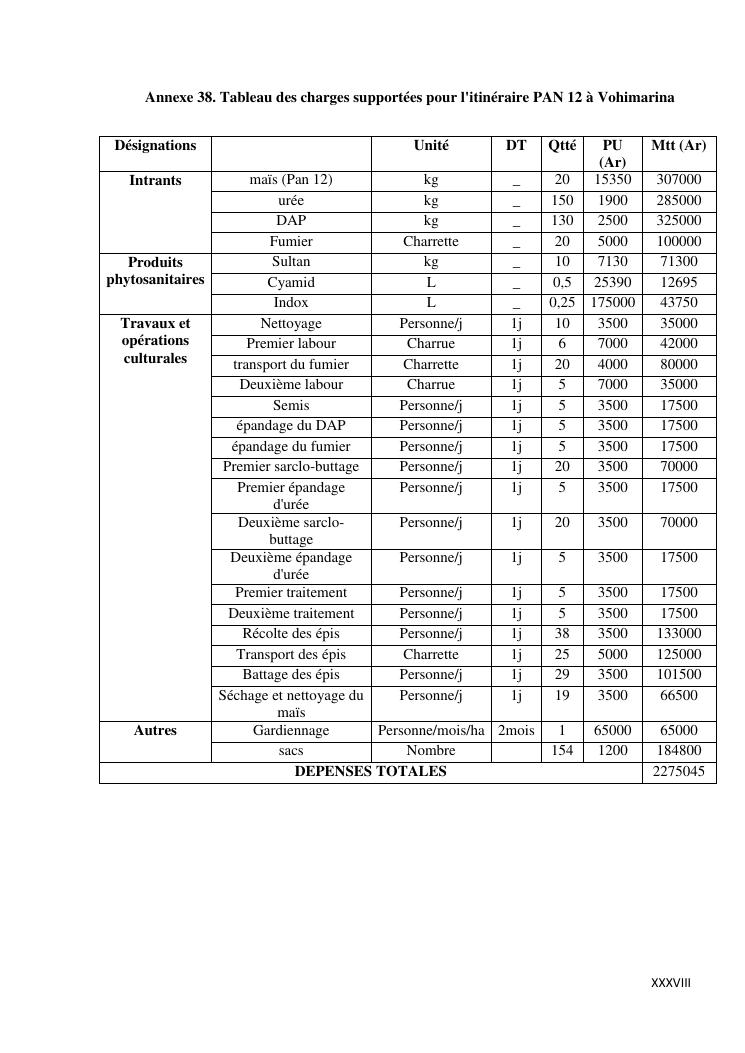 Annexe 38. Tableau des charges supportées pour l'itinéraire PAN 12 à Vohimarina

| Désignations | | Unité | DT | Qtté | PU (Ar) | Mtt (Ar) |
|---|---|---|---|---|---|---|
| Intrants | maïs (Pan 12) | kg | _ | 20 | 15350 | 307000 |
| | urée | kg | _ | 150 | 1900 | 285000 |
| | DAP | kg | _ | 130 | 2500 | 325000 |
| | Fumier | Charrette | _ | 20 | 5000 | 100000 |
| Produits phytosanitaires | Sultan | kg | _ | 10 | 7130 | 71300 |
| | Cyamid | L | _ | 0,5 | 25390 | 12695 |
| | Indox | L | _ | 0,25 | 175000 | 43750 |
| Travaux et opérations culturales | Nettoyage | Personne/j | 1j | 10 | 3500 | 35000 |
| | Premier labour | Charrue | 1j | 6 | 7000 | 42000 |
| | transport du fumier | Charrette | 1j | 20 | 4000 | 80000 |
| | Deuxième labour | Charrue | 1j | 5 | 7000 | 35000 |
| | Semis | Personne/j | 1j | 5 | 3500 | 17500 |
| | épandage du DAP | Personne/j | 1j | 5 | 3500 | 17500 |
| | épandage du fumier | Personne/j | 1j | 5 | 3500 | 17500 |
| | Premier sarclo-buttage | Personne/j | 1j | 20 | 3500 | 70000 |
| | Premier épandage d'urée | Personne/j | 1j | 5 | 3500 | 17500 |
| | Deuxième sarclo-buttage | Personne/j | 1j | 20 | 3500 | 70000 |
| | Deuxième épandage d'urée | Personne/j | 1j | 5 | 3500 | 17500 |
| | Premier traitement | Personne/j | 1j | 5 | 3500 | 17500 |
| | Deuxième traitement | Personne/j | 1j | 5 | 3500 | 17500 |
| | Récolte des épis | Personne/j | 1j | 38 | 3500 | 133000 |
| | Transport des épis | Charrette | 1j | 25 | 5000 | 125000 |
| | Battage des épis | Personne/j | 1j | 29 | 3500 | 101500 |
| | Séchage et nettoyage du maïs | Personne/j | 1j | 19 | 3500 | 66500 |
| Autres | Gardiennage | Personne/mois/ha | 2mois | 1 | 65000 | 65000 |
| | sacs | Nombre | | 154 | 1200 | 184800 |
| DEPENSES TOTALES | | | | | | 2275045 |

XXXVIII